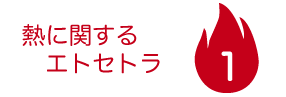 熱に関する
エトセトラ

1